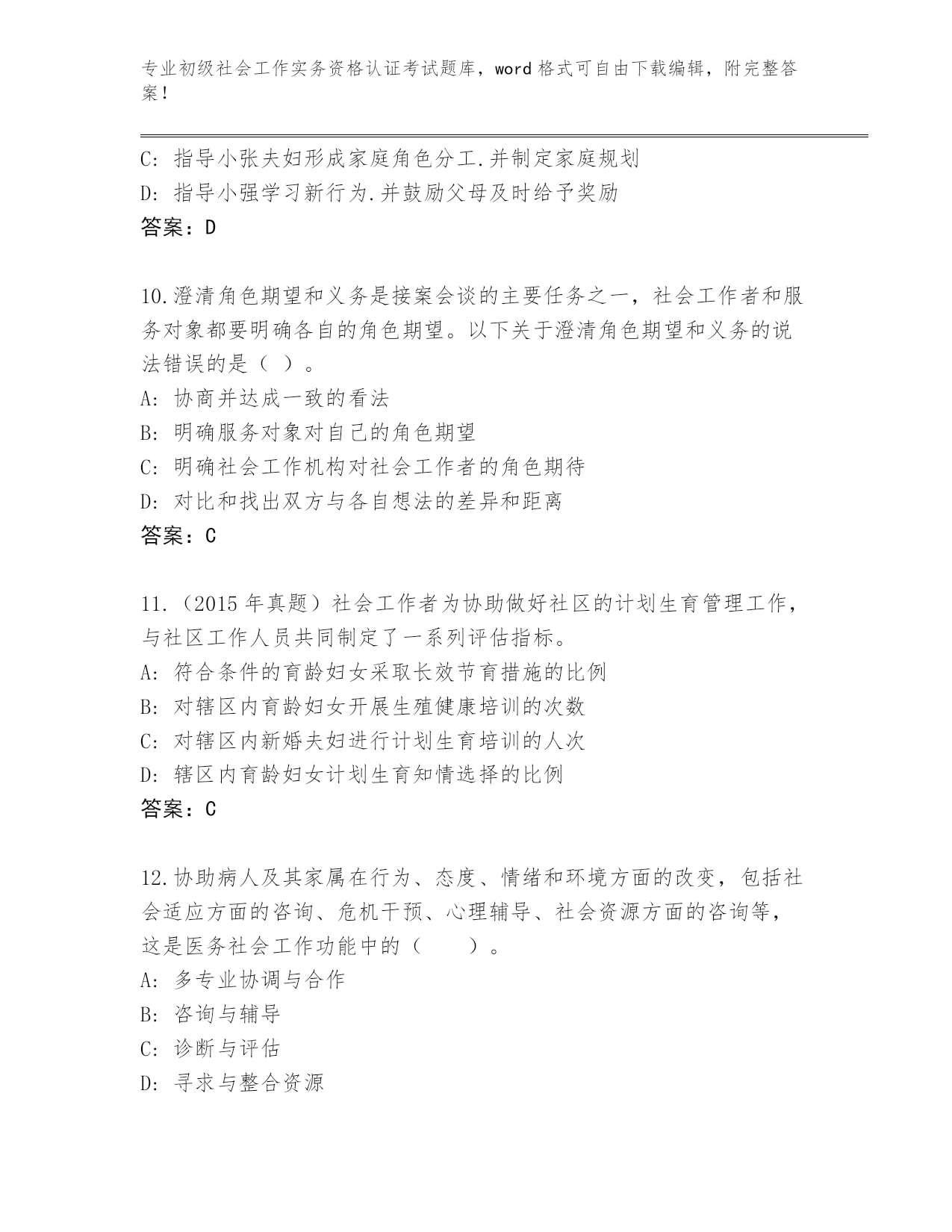 专业初级社会工作实务资格认证考试题库，word格式可自由下载编辑，附完整答案！

C: 指导小张夫妇形成家庭角色分工.并制定家庭规划
D: 指导小强学习新行为.并鼓励父母及时给予奖励
答案：D

10.澄清角色期望和义务是接案会谈的主要任务之一，社会工作者和服务对象都要明确各自的角色期望。以下关于澄清角色期望和义务的说法错误的是（ ）。
A: 协商并达成一致的看法
B: 明确服务对象对自己的角色期望
C: 明确社会工作机构对社会工作者的角色期待
D: 对比和找出双方与各自想法的差异和距离
答案：C

11.（2015年真题）社会工作者为协助做好社区的计划生育管理工作，与社区工作人员共同制定了一系列评估指标。
A: 符合条件的育龄妇女采取长效节育措施的比例
B: 对辖区内育龄妇女开展生殖健康培训的次数
C: 对辖区内新婚夫妇进行计划生育培训的人次
D: 辖区内育龄妇女计划生育知情选择的比例
答案：C

12.协助病人及其家属在行为、态度、情绪和环境方面的改变，包括社会适应方面的咨询、危机干预、心理辅导、社会资源方面的咨询等，这是医务社会工作功能中的（　　）。
A: 多专业协调与合作
B: 咨询与辅导
C: 诊断与评估
D: 寻求与整合资源